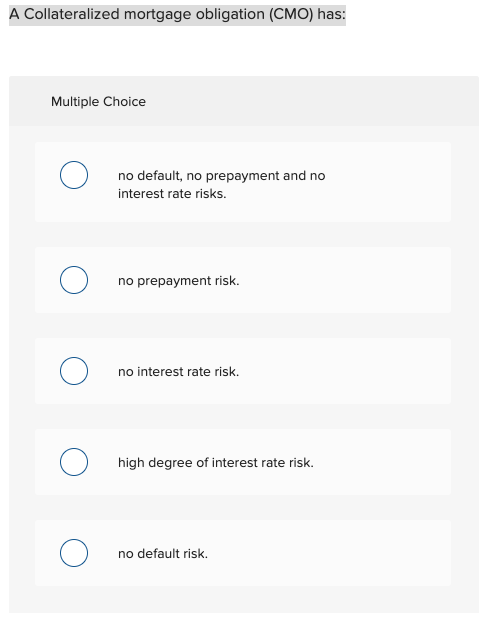 A Collateralized mortgage obligation (CMO) has:

Multiple Choice

no default, no prepayment and no interest rate risks.

no prepayment risk.

no interest rate risk.

high degree of interest rate risk.

no default risk.